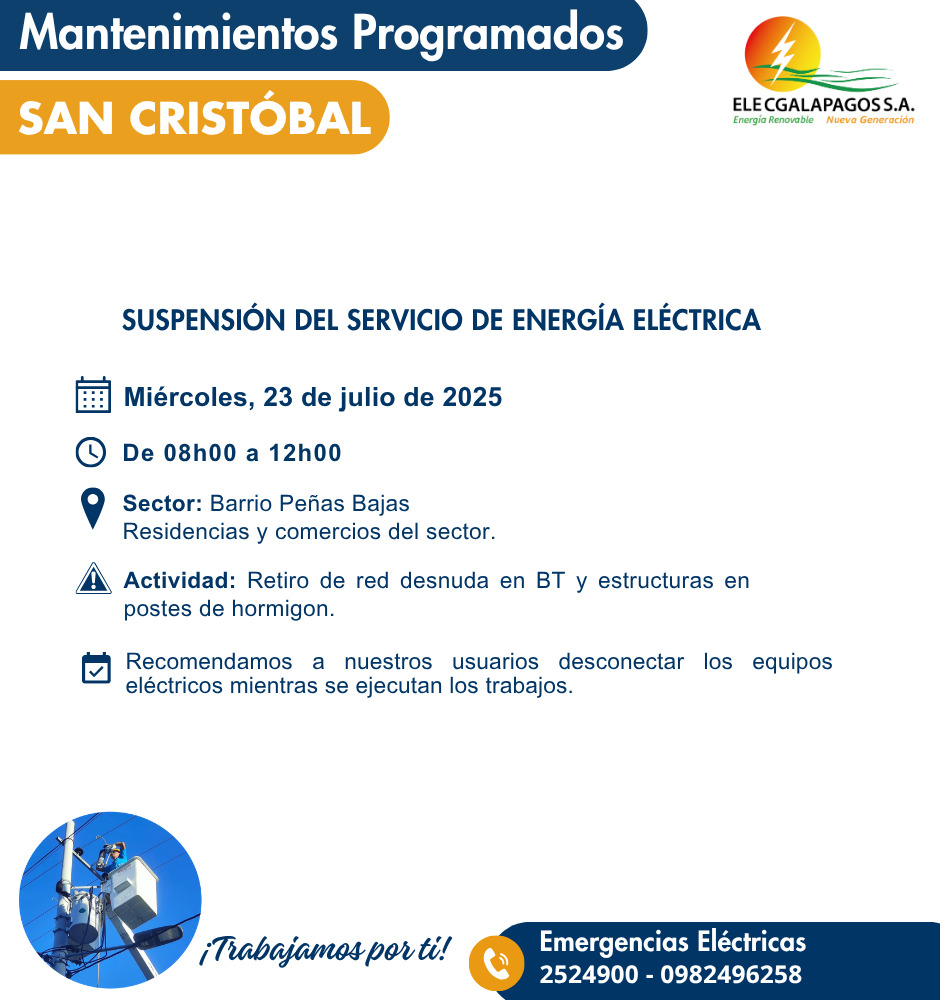 Mantenimientos Programados

SAN CRISTÓBAL

ELECGALAPAGOS S.A.
Energía Renovable Nueva Generación

SUSPENSIÓN DEL SERVICIO DE ENERGÍA ELÉCTRICA

Miércoles, 23 de julio de 2025

De 08h00 a 12h00

Sector: Barrio Peñas Bajas
Residencias y comercios del sector.

Actividad: Retiro de red desnuda en BT y estructuras en postes de hormigon.

Recomendamos a nuestros usuarios desconectar los equipos eléctricos mientras se ejecutan los trabajos.

¡Trabajamos por ti!

Emergencias Eléctricas
2524900 - 0982496258